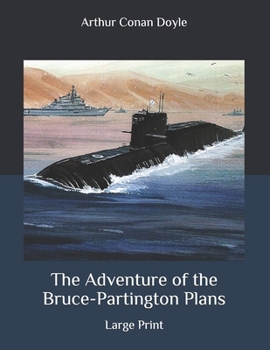 Arthur Conan Doyle

The Adventure of the Bruce-Partington Plans

Large Print